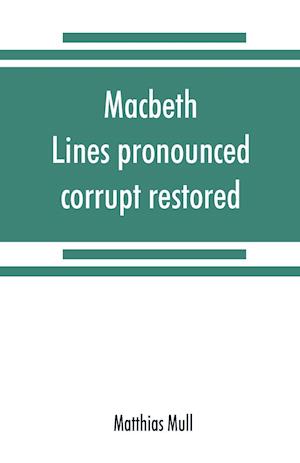 Macbeth
Lines pronounced corrupt restored

Matthias Mull